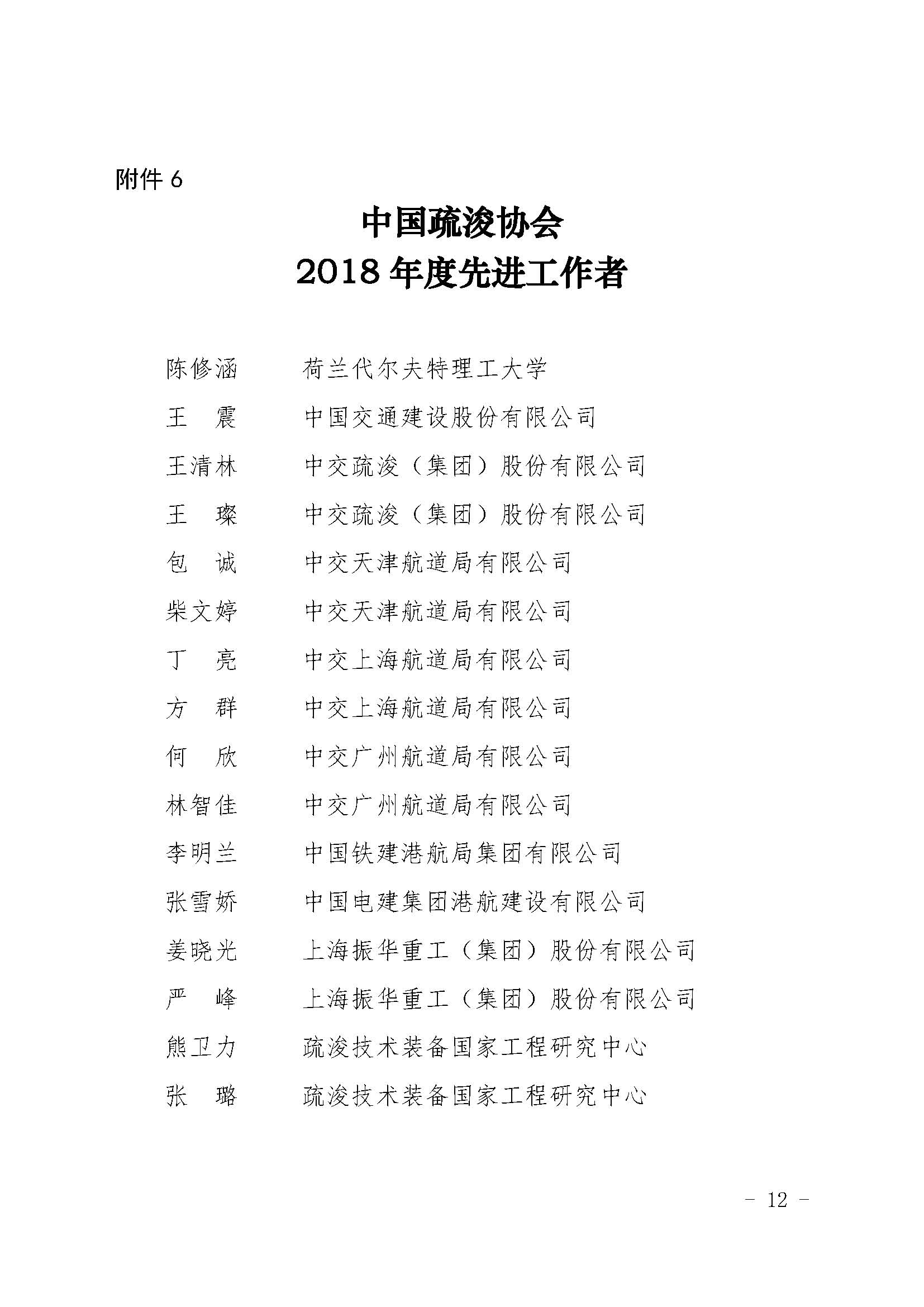 附件 6

中国疏浚协会
2018 年度先进工作者

陈修涵　荷兰代尔夫特理工大学
王　震　中国交通建设股份有限公司
王清林　中交疏浚（集团）股份有限公司
王　璨　中交疏浚（集团）股份有限公司
包　诚　中交天津航道局有限公司
柴文婷　中交天津航道局有限公司
丁　亮　中交上海航道局有限公司
方　群　中交上海航道局有限公司
何　欣　中交广州航道局有限公司
林智佳　中交广州航道局有限公司
李明兰　中国铁建港航局集团有限公司
张雪娇　中国电建集团港航建设有限公司
姜晓光　上海振华重工（集团）股份有限公司
严　峰　上海振华重工（集团）股份有限公司
熊卫力　疏浚技术装备国家工程研究中心
张　璐　疏浚技术装备国家工程研究中心

－ 12 －